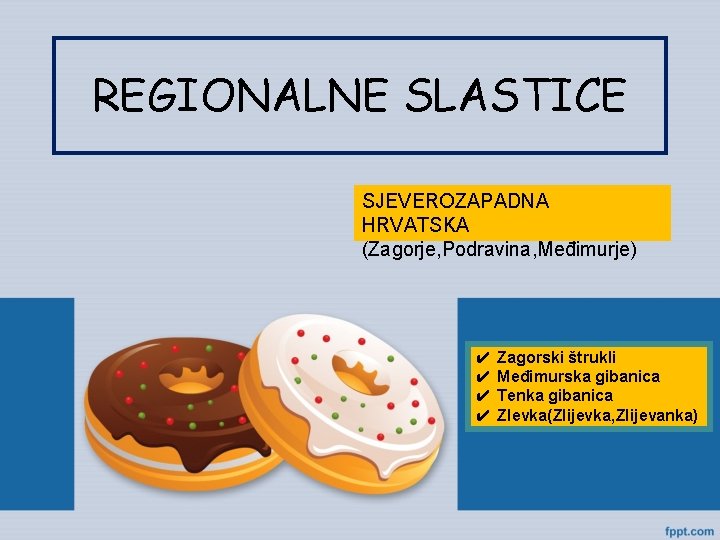 REGIONALNE SLASTICE

SJEVEROZAPADNA HRVATSKA
(Zagorje,Podravina,Međimurje)

✔ Zagorski štrukli
✔ Međimurska gibanica
✔ Tenka gibanica
✔ Zlevka(Zlijevka,Zlijevanka)

fppt.com